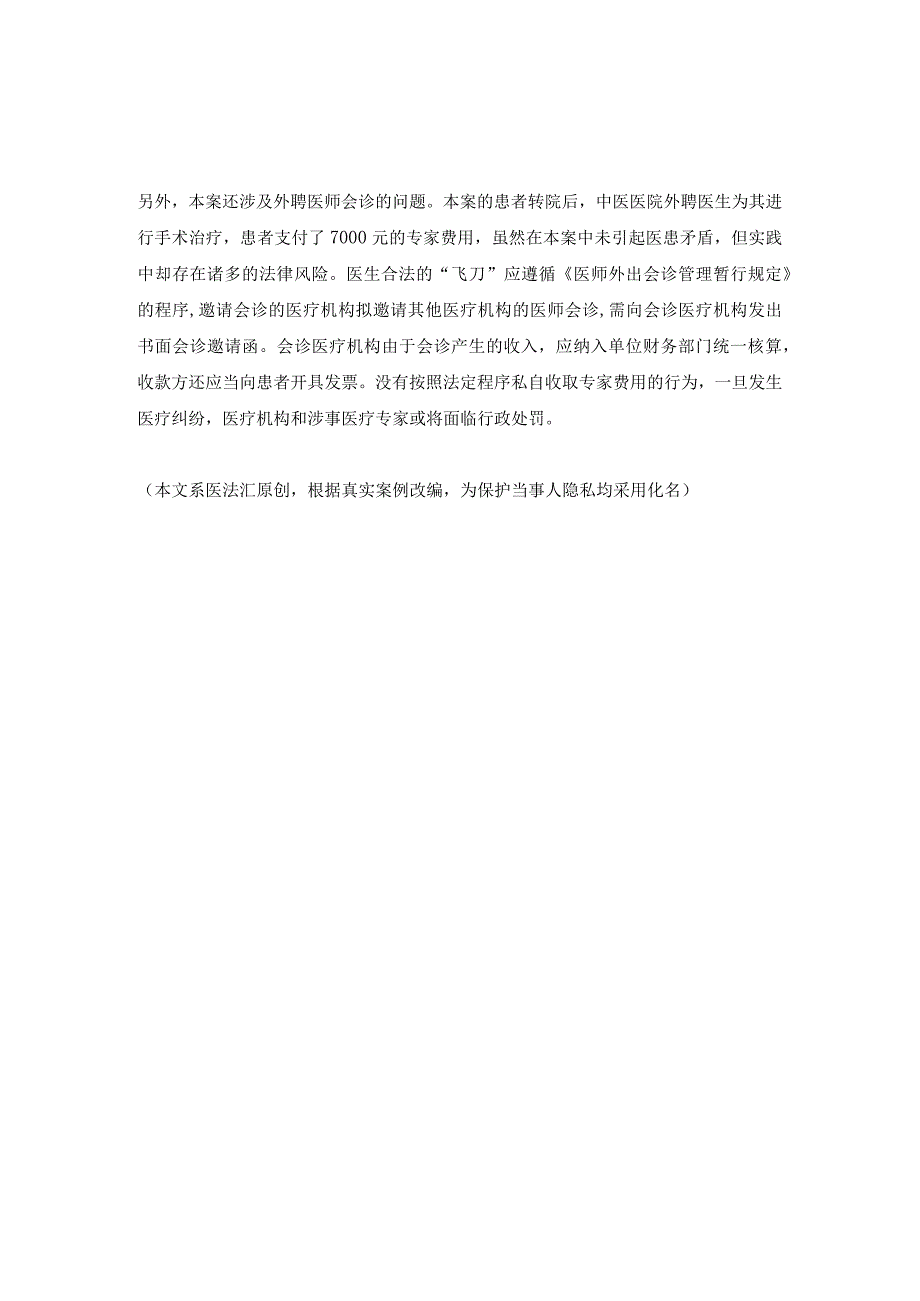 另外，本案还涉及外聘医师会诊的问题。本案的患者转院后，中医医院外聘医生为其进行手术治疗，患者支付了7000元的专家费用，虽然在本案中未引起医患矛盾，但实践中却存在诸多的法律风险。医生合法的“飞刀”应遵循《医师外出会诊管理暂行规定》的程序,邀请会诊的医疗机构拟邀请其他医疗机构的医师会诊,需向会诊医疗机构发出书面会诊邀请函。会诊医疗机构由于会诊产生的收入，应纳入单位财务部门统一核算，收款方还应当向患者开具发票。没有按照法定程序私自收取专家费用的行为，一旦发生医疗纠纷，医疗机构和涉事医疗专家或将面临行政处罚。

（本文系医法汇原创，根据真实案例改编，为保护当事人隐私均采用化名）